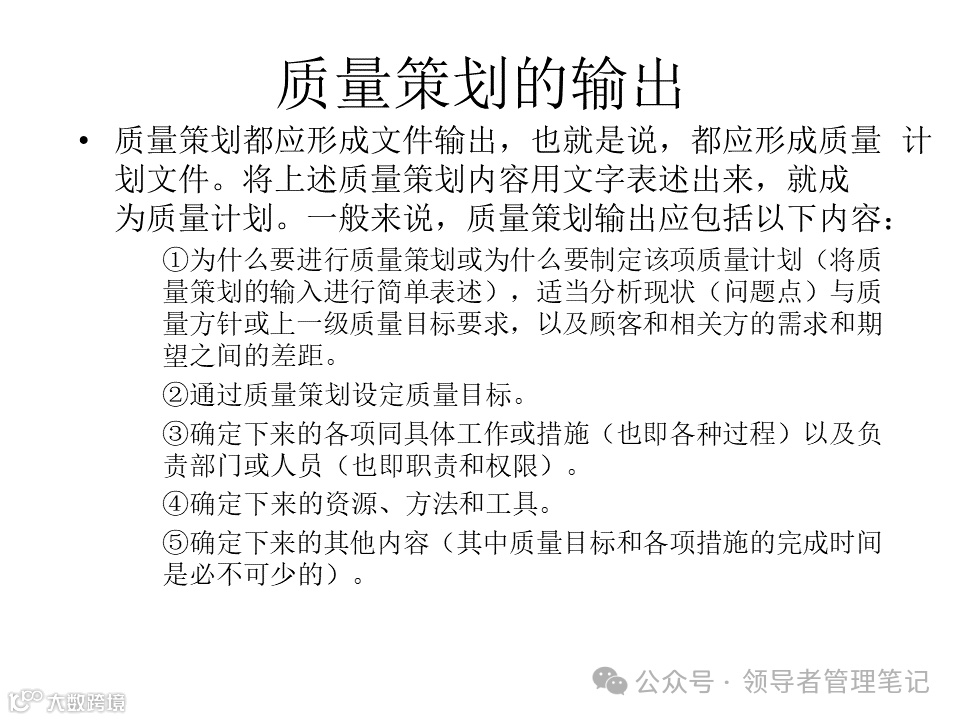 质量策划的输出

• 质量策划都应形成文件输出，也就是说，都应形成质量 计划文件。将上述质量策划内容用文字表述出来，就成为质量计划。一般来说，质量策划输出应包括以下内容：

①为什么要进行质量策划或为什么要制定该项质量计划（将质量策划的输入进行简单表述），适当分析现状（问题点）与质量方针或上一级质量目标要求，以及顾客和相关方的需求和期望之间的差距。

②通过质量策划设定质量目标。

③确定下来的各项同具体工作或措施（也即各种过程）以及负责部门或人员（也即职责和权限）。

④确定下来的资源、方法和工具。

⑤确定下来的其他内容（其中质量目标和各项措施的完成时间是必不可少的）。

公众号 · 领导者管理笔记

大数跨境